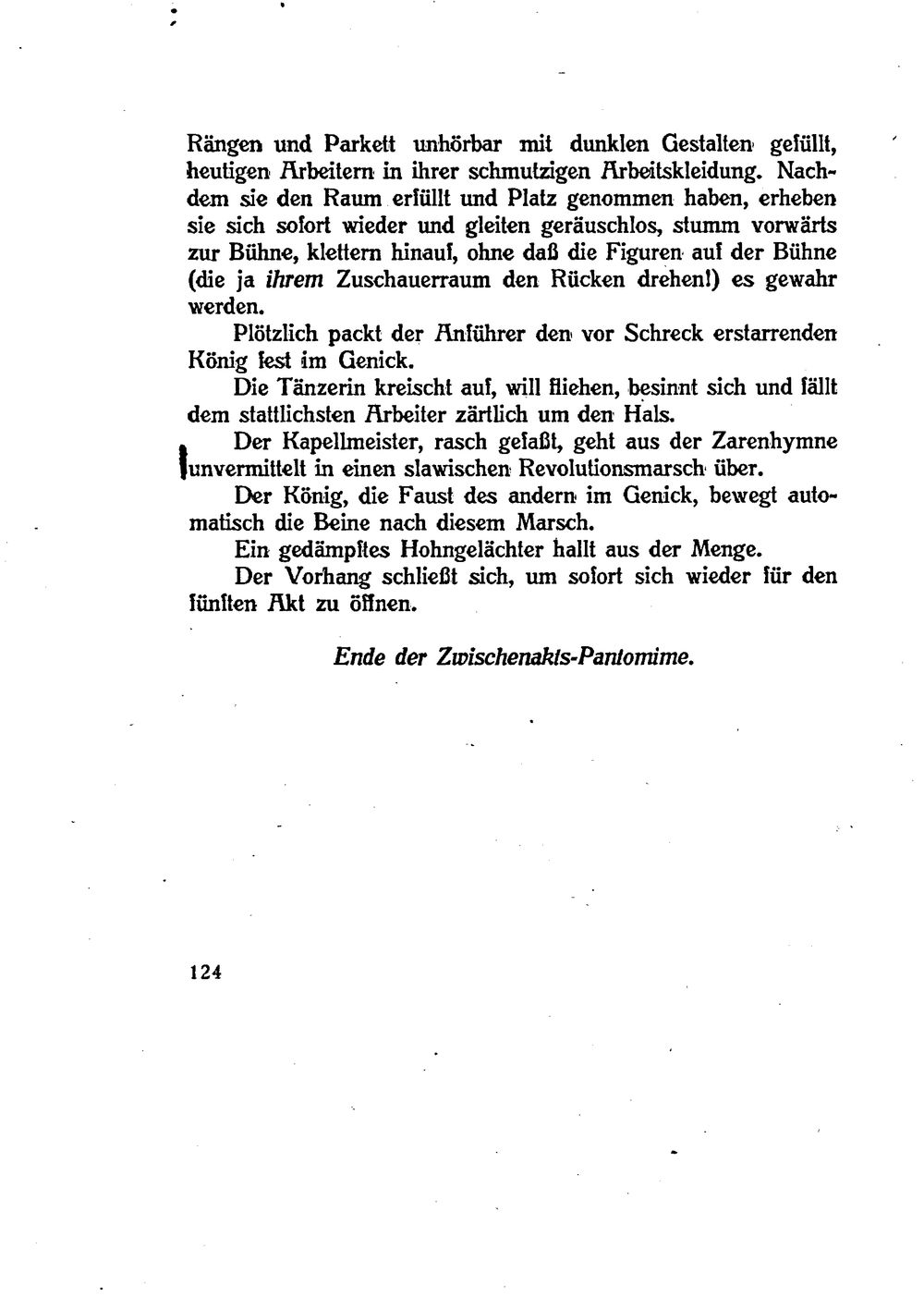 Rängen und Parkett unhörbar mit dunklen Gestalten gefüllt, heutigen Arbeitern in ihrer schmutzigen Arbeitskleidung. Nachdem sie den Raum erfüllt und Platz genommen haben, erheben sie sich sofort wieder und gleiten geräuschlos, stumm vorwärts zur Bühne, klettern hinauf, ohne daß die Figuren auf der Bühne (die ja ihrem Zuschauerraum den Rücken drehen!) es gewahr werden.

Plötzlich packt der Anführer den vor Schreck erstarrenden König fest im Genick.

Die Tänzerin kreischt auf, will fliehen, besinnt sich und fällt dem stattlichsten Arbeiter zärtlich um den Hals.

Der Kapellmeister, rasch gefaßt, geht aus der Zarenhymne unvermittelt in einen slawischen Revolutionsmarsch über.

Der König, die Faust des andern im Genick, bewegt automatisch die Beine nach diesem Marsch.

Ein gedämpftes Hohngelächter hallt aus der Menge.

Der Vorhang schließt sich, um sofort sich wieder für den fünften Akt zu öffnen.

Ende der Zwischenakts-Pantomime.

124